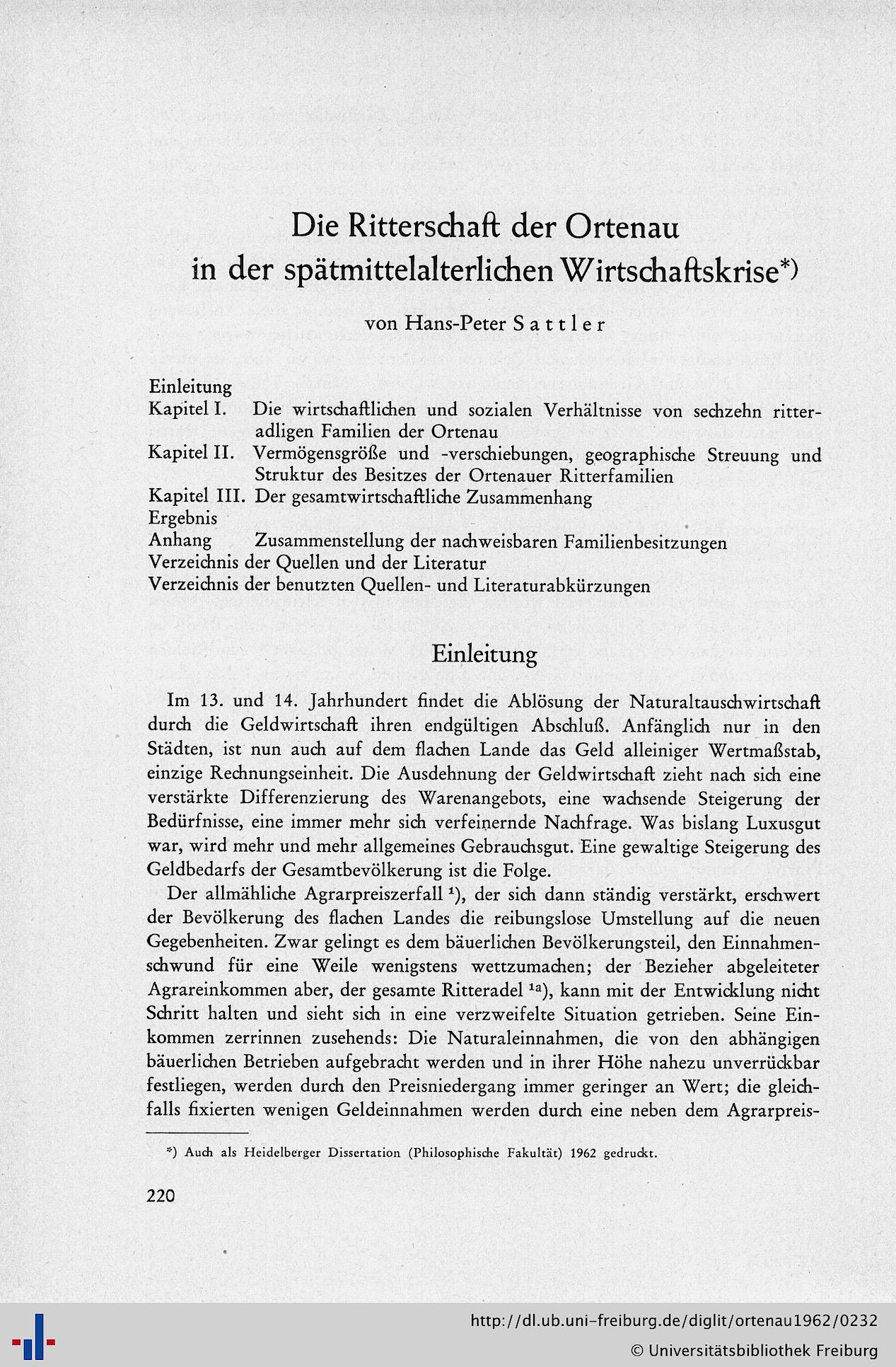 Die Ritterschaft der Ortenau
in der spätmittelalterlichen Wirtschaftskrise*)

von Hans-Peter Sattler

Einleitung
Kapitel I. Die wirtschaftlichen und sozialen Verhältnisse von sechzehn ritteradligen Familien der Ortenau
Kapitel II. Vermögensgröße und -verschiebungen, geographische Streuung und Struktur des Besitzes der Ortenauer Ritterfamilien
Kapitel III. Der gesamtwirtschaftliche Zusammenhang
Ergebnis
Anhang Zusammenstellung der nachweisbaren Familienbesitzungen
Verzeichnis der Quellen und der Literatur
Verzeichnis der benutzten Quellen- und Literaturabkürzungen

Einleitung

Im 13. und 14. Jahrhundert findet die Ablösung der Naturaltauschwirtschaft durch die Geldwirtschaft ihren endgültigen Abschluß. Anfänglich nur in den Städten, ist nun auch auf dem flachen Lande das Geld alleiniger Wertmaßstab, einzige Rechnungseinheit. Die Ausdehnung der Geldwirtschaft zieht nach sich eine verstärkte Differenzierung des Warenangebots, eine wachsende Steigerung der Bedürfnisse, eine immer mehr sich verfeinernde Nachfrage. Was bislang Luxusgut war, wird mehr und mehr allgemeines Gebrauchsgut. Eine gewaltige Steigerung des Geldbedarfs der Gesamtbevölkerung ist die Folge.

Der allmähliche Agrarpreiszerfall $^{1}$), der sich dann ständig verstärkt, erschwert der Bevölkerung des flachen Landes die reibungslose Umstellung auf die neuen Gegebenheiten. Zwar gelingt es dem bäuerlichen Bevölkerungsteil, den Einnahmenschwund für eine Weile wenigstens wettzumachen; der Bezieher abgeleiteter Agrareinkommen aber, der gesamte Ritteradel $^{1a}$), kann mit der Entwicklung nicht Schritt halten und sieht sich in eine verzweifelte Situation getrieben. Seine Einkommen zerrinnen zusehends: Die Naturaleinnahmen, die von den abhängigen bäuerlichen Betrieben aufgebracht werden und in ihrer Höhe nahezu unverrückbar festliegen, werden durch den Preisniedergang immer geringer an Wert; die gleichfalls fixierten wenigen Geldeinnahmen werden durch eine neben dem Agrarpreis-

*) Auch als Heidelberger Dissertation (Philosophische Fakultät) 1962 gedruckt.

220

http://dl.ub.uni-freiburg.de/diglit/ortenau1962/0232
© Universitätsbibliothek Freiburg